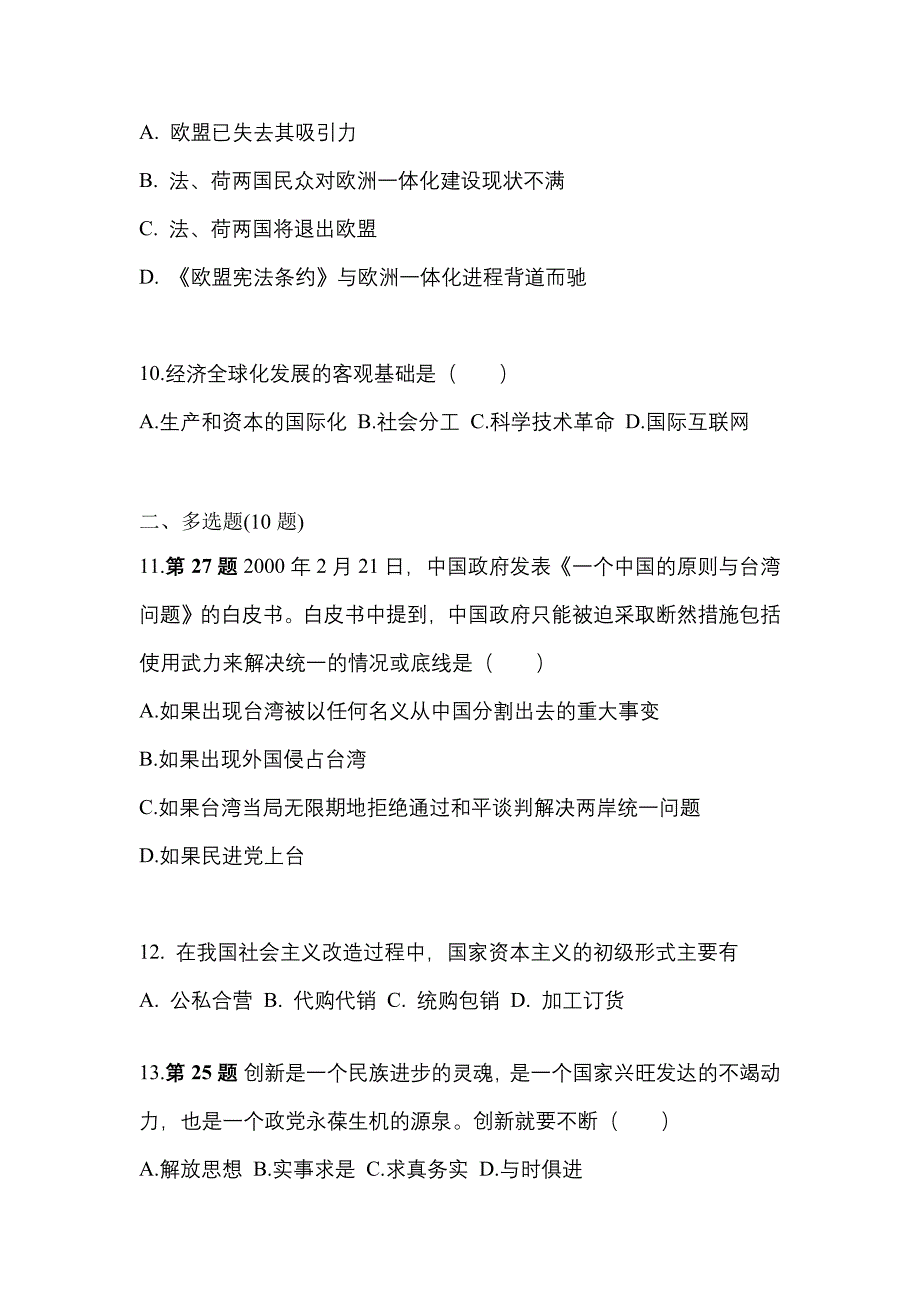 A. 欧盟已失去其吸引力

B. 法、荷两国民众对欧洲一体化建设现状不满

C. 法、荷两国将退出欧盟

D. 《欧盟宪法条约》与欧洲一体化进程背道而驰

10.经济全球化发展的客观基础是（　　）

A.生产和资本的国际化 B.社会分工 C.科学技术革命 D.国际互联网

二、多选题(10 题)

11.第 27 题 2000 年 2 月 21 日，中国政府发表《一个中国的原则与台湾问题》的白皮书。白皮书中提到，中国政府只能被迫采取断然措施包括使用武力来解决统一的情况或底线是（　　）

A.如果出现台湾被以任何名义从中国分割出去的重大事变

B.如果出现外国侵占台湾

C.如果台湾当局无限期地拒绝通过和平谈判解决两岸统一问题

D.如果民进党上台

12. 在我国社会主义改造过程中，国家资本主义的初级形式主要有

A. 公私合营 B. 代购代销 C. 统购包销 D. 加工订货

13.第 25 题 创新是一个民族进步的灵魂，是一个国家兴旺发达的不竭动力，也是一个政党永葆生机的源泉。创新就要不断（　　）

A.解放思想 B.实事求是 C.求真务实 D.与时俱进